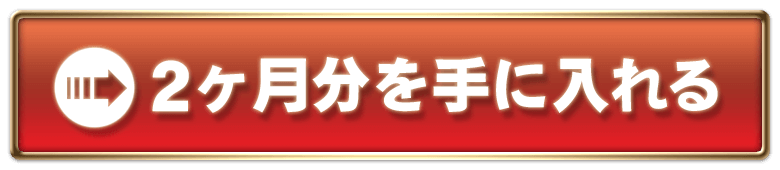 2ヶ月分を手に入れる